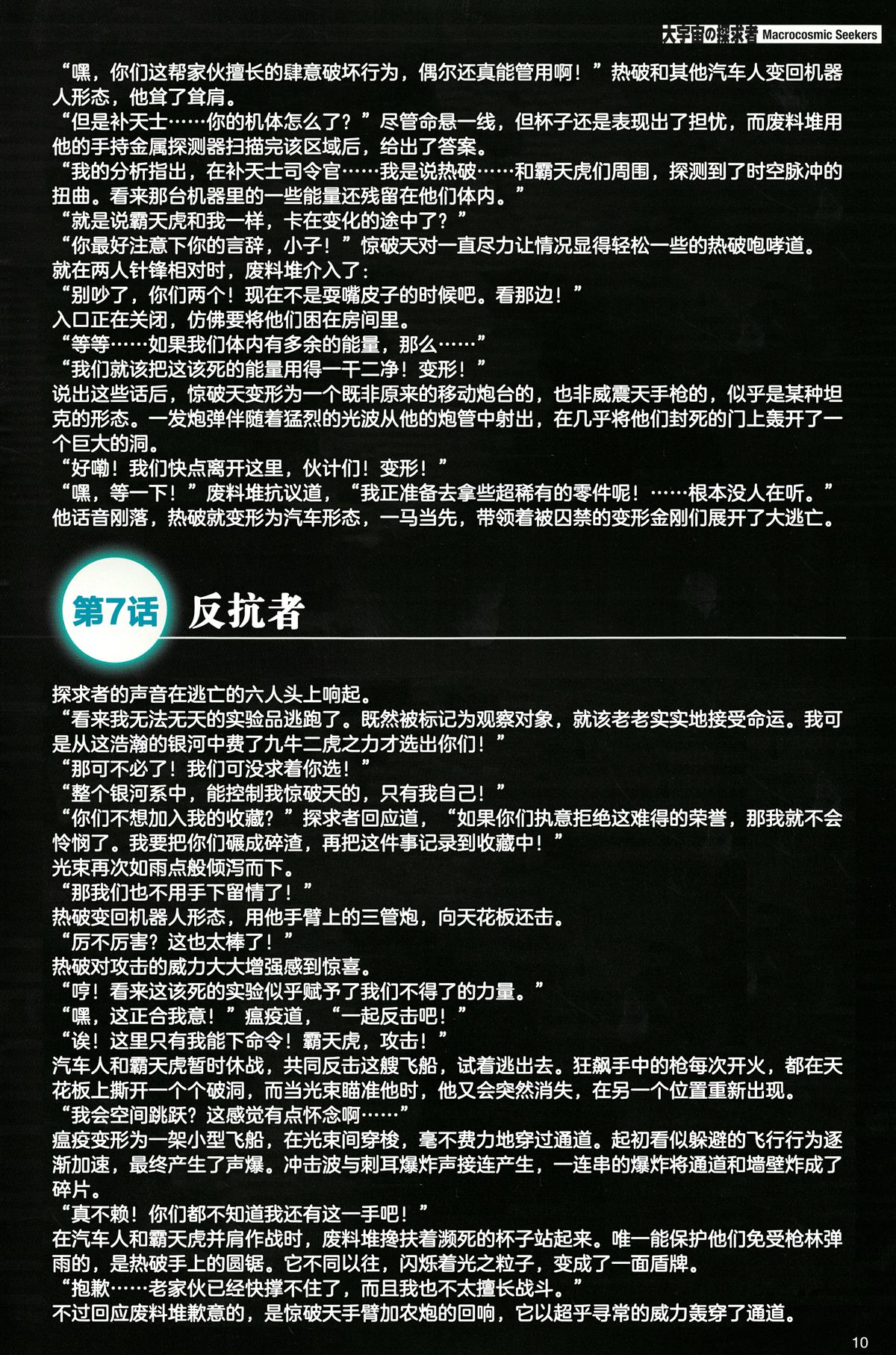 大宇宙の探求者 Macrocosmic Seekers

“嘿，你们这帮家伙擅长的肆意破坏行为，偶尔还真能管用啊！”热破和其他汽车人变回机器人形态，他耸了耸肩。

“但是补天士……你的机体怎么了？”尽管命悬一线，但杯子还是表现出了担忧，而废料堆用他的手持金属探测器扫描完该区域后，给出了答案。

“我的分析指出，在补天士司令官……我是说热破……和霸天虎们周围，探测到了时空脉冲的扭曲。看来那台机器里的一些能量还残留在他们体内。”

“就是说霸天虎和我一样，卡在变化的途中了？”

“你最好注意下你的言辞，小子！”惊破天对一直尽力让情况显得轻松一些的热破咆哮道。

就在两人针锋相对时，废料堆介入了：

“别吵了，你们两个！现在不是耍嘴皮子的时候吧。看那边！”

入口正在关闭，仿佛要将他们困在房间里。

“等等……如果我们体内有多余的能量，那么……”

“我们就该把这该死的能量用得一干二净！变形！”

说出这些话后，惊破天变形为一个既非原来的移动炮台的，也非威震天手枪的，似乎是某种坦克的形态。一发炮弹伴随着猛烈的光波从他的炮管中射出，在几乎将他们封死的门上轰开了一个巨大的洞。

“好嘞！我们快点离开这里，伙计们！变形！”

“嘿，等一下！”废料堆抗议道，“我正准备去拿些超稀有的零件呢！……根本没人在听。”

他话音刚落，热破就变形为汽车形态，一马当先，带领着被囚禁的变形金刚们展开了大逃亡。

第7话 反抗者

探求者的声音在逃亡的六人头上响起。

“看来我无法无天的实验品逃跑了。既然被标记为观察对象，就该老老实实地接受命运。我可是从这浩瀚的银河中费了九牛二虎之力才选出你们！”

“那可不必了！我们可没求着你选！”

“整个银河系中，能控制我惊破天的，只有我自己！”

“你们不想加入我的收藏？”探求者回应道，“如果你们执意拒绝这难得的荣誉，那我就不会怜悯了。我要把你们碾成碎渣，再把这件事记录到收藏中！”

光束再次如雨点般倾泻而下。

“那我们也不用手下留情了！”

热破变回机器人形态，用他手臂上的三管炮，向天花板还击。

“厉不厉害？这也太棒了！”

热破对攻击的威力大大增强感到惊喜。

“哼！看来这该死的实验似乎赋予了我们不得了的力量。”

“嘿，这正合我意！”瘟疫道，“一起反击吧！”

“诶！这里只有我能下命令！霸天虎，攻击！”

汽车人和霸天虎暂时休战，共同反击这艘飞船，试着逃出去。狂飙手中的枪每次开火，都在天花板上撕开一个个破洞，而当光束瞄准他时，他又会突然消失，在另一个位置重新出现。

“我会空间跳跃？这感觉有点怀念啊……”

瘟疫变形为一架小型飞船，在光束间穿梭，毫不费力地穿过通道。起初看似躲避的飞行行为逐渐加速，最终产生了声爆。冲击波与刺耳爆炸声接连产生，一连串的爆炸将通道和墙壁炸成了碎片。

“真不赖！你们都不知道我还有这一手吧！”

在汽车人和霸天虎并肩作战时，废料堆搀扶着濒死的杯子站起来。唯一能保护他们免受枪林弹雨的，是热破手上的圆锯。它不同以往，闪烁着光之粒子，变成了一面盾牌。

“抱歉……老家伙已经快撑不住了，而且我也不太擅长战斗。”

不过回应废料堆歉意的，是惊破天手臂加农炮的回响，它以超乎寻常的威力轰穿了通道。

10